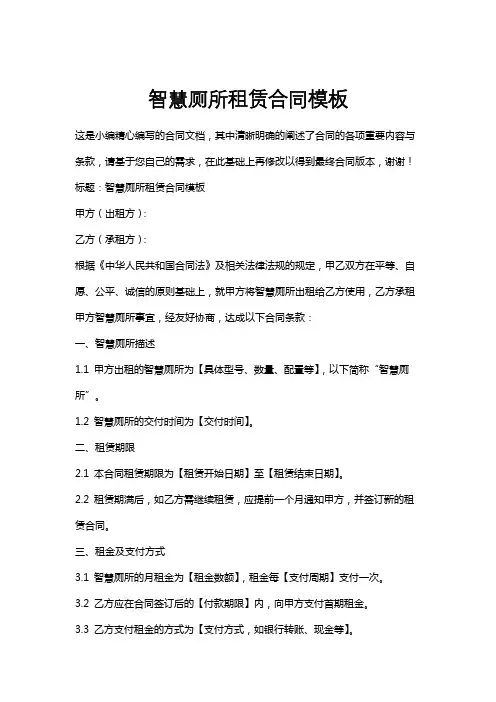 智慧厕所租赁合同模板

这是小编精心编写的合同文档，其中清晰明确的阐述了合同的各项重要内容与条款，请基于您自己的需求，在此基础上再修改以得到最终合同版本，谢谢！

标题：智慧厕所租赁合同模板

甲方（出租方）：

乙方（承租方）：

根据《中华人民共和国合同法》及相关法律法规的规定，甲乙双方在平等、自愿、公平、诚信的原则基础上，就甲方将智慧厕所出租给乙方使用，乙方承租甲方智慧厕所事宜，经友好协商，达成以下合同条款：

一、智慧厕所描述

1.1 甲方出租的智慧厕所为【具体型号、数量、配置等】，以下简称“智慧厕所”。

1.2 智慧厕所的交付时间为【交付时间】。

二、租赁期限

2.1 本合同租赁期限为【租赁开始日期】至【租赁结束日期】。

2.2 租赁期满后，如乙方需继续租赁，应提前一个月通知甲方，并签订新的租赁合同。

三、租金及支付方式

3.1 智慧厕所的月租金为【租金数额】，租金每【支付周期】支付一次。

3.2 乙方应在合同签订后的【付款期限】内，向甲方支付首期租金。

3.3 乙方支付租金的方式为【支付方式，如银行转账、现金等】。